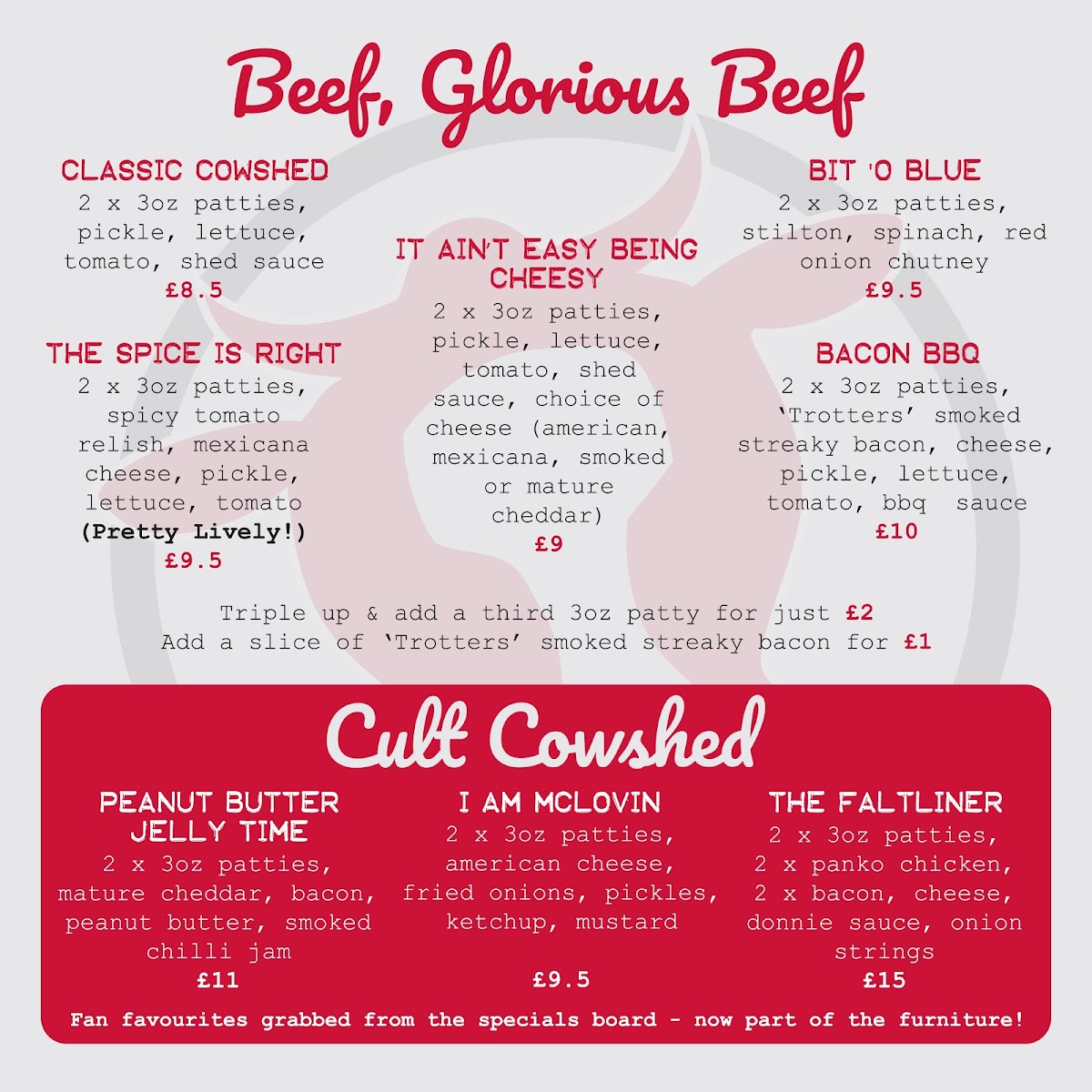 Beef, Glorious Beef

CLASSIC COWSHED
2 x 3oz patties, pickle, lettuce, tomato, shed sauce
£8.5

THE SPICE IS RIGHT
2 x 3oz patties, spicy tomato relish, mexicana cheese, pickle, lettuce, tomato
(Pretty Lively!)
£9.5

IT AIN'T EASY BEING CHEESY
2 x 3oz patties, pickle, lettuce, tomato, shed sauce, choice of cheese (american, mexicana, smoked or mature cheddar)
£9

BIT 'O BLUE
2 x 3oz patties, stilton, spinach, red onion chutney
£9.5

BACON BBQ
2 x 3oz patties, 'Trotters' smoked streaky bacon, cheese, pickle, lettuce, tomato, bbq sauce
£10

Triple up & add a third 3oz patty for just £2
Add a slice of 'Trotters' smoked streaky bacon for £1

Cult Cowshed

PEANUT BUTTER JELLY TIME
2 x 3oz patties, mature cheddar, bacon, peanut butter, smoked chilli jam
£11

I AM MCLOVIN
2 x 3oz patties, american cheese, fried onions, pickles, ketchup, mustard
£9.5

THE FALTLINER
2 x 3oz patties, 2 x panko chicken, 2 x bacon, cheese, donnie sauce, onion strings
£15

Fan favourites grabbed from the specials board - now part of the furniture!